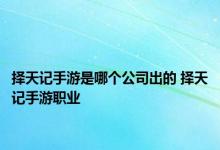 择天记手游是哪个公司出的 择天记手游职业